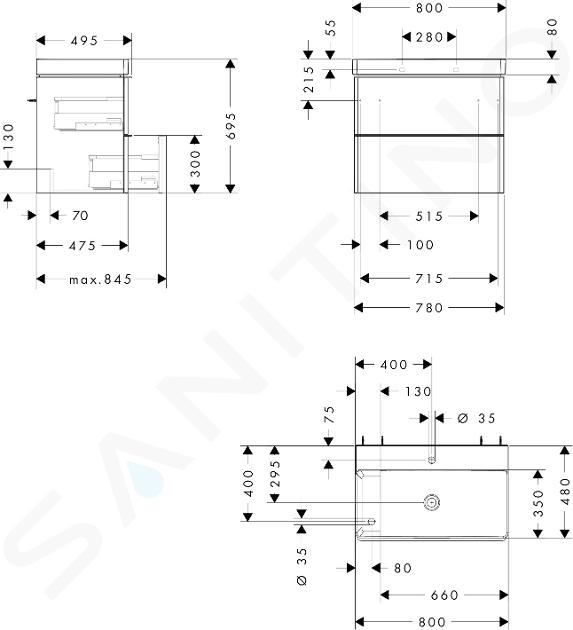 495
130
695
300
70
475
max.845

800
55
280
80
215
515
100
715
780

400
130
75
Ø 35
400
295
350
480
Ø 35
80
660
800

SANITINO